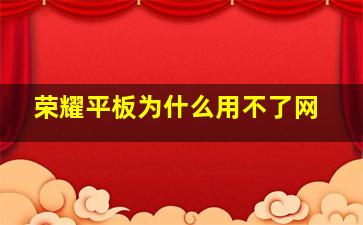 荣耀平板为什么用不了网